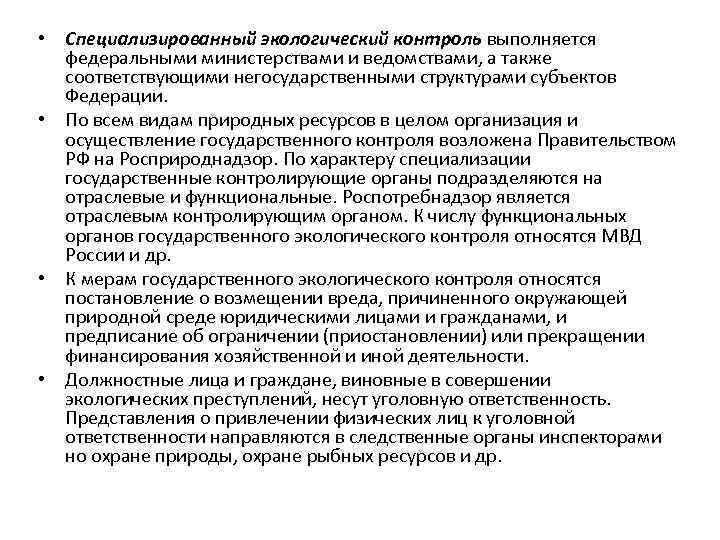 • Специализированный экологический контроль выполняется федеральными министерствами и ведомствами, а также соответствующими негосударственными структурами субъектов Федерации.

• По всем видам природных ресурсов в целом организация и осуществление государственного контроля возложена Правительством РФ на Росприроднадзор. По характеру специализации государственные контролирующие органы подразделяются на отраслевые и функциональные. Роспотребнадзор является отраслевым контролирующим органом. К числу функциональных органов государственного экологического контроля относятся МВД России и др.

• К мерам государственного экологического контроля относятся постановление о возмещении вреда, причиненного окружающей природной среде юридическими лицами и гражданами, и предписание об ограничении (приостановлении) или прекращении финансирования хозяйственной и иной деятельности.

• Должностные лица и граждане, виновные в совершении экологических преступлений, несут уголовную ответственность. Представления о привлечении физических лиц к уголовной ответственности направляются в следственные органы инспекторами но охране природы, охране рыбных ресурсов и др.